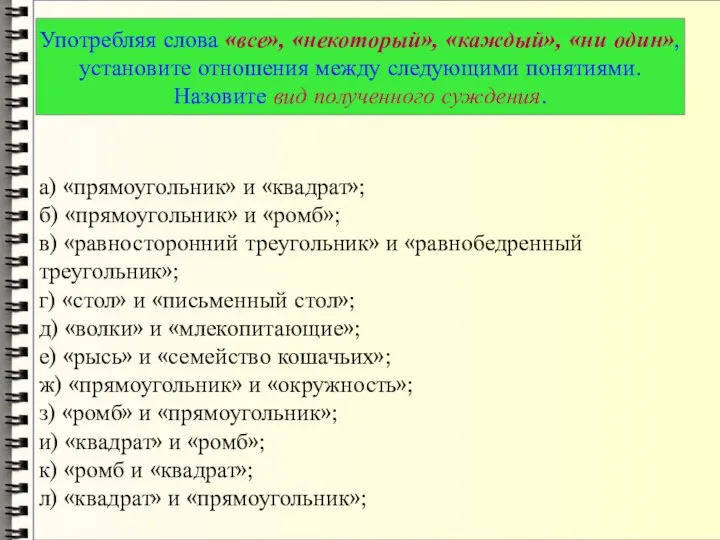 Употребляя слова «все», «некоторый», «каждый», «ни один», установите отношения между следующими понятиями. Назовите вид полученного суждения.

а) «прямоугольник» и «квадрат»;
б) «прямоугольник» и «ромб»;
в) «равносторонний треугольник» и «равнобедренный треугольник»;
г) «стол» и «письменный стол»;
д) «волки» и «млекопитающие»;
е) «рысь» и «семейство кошачьих»;
ж) «прямоугольник» и «окружность»;
з) «ромб» и «прямоугольник»;
и) «квадрат» и «ромб»;
к) «ромб и «квадрат»;
л) «квадрат» и «прямоугольник»;